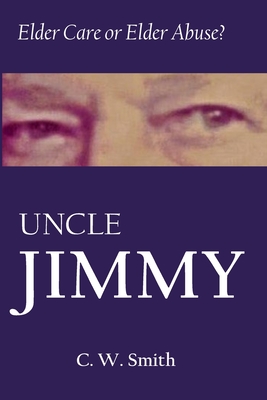 Elder Care or Elder Abuse?

UNCLE
JIMMY

C. W. Smith